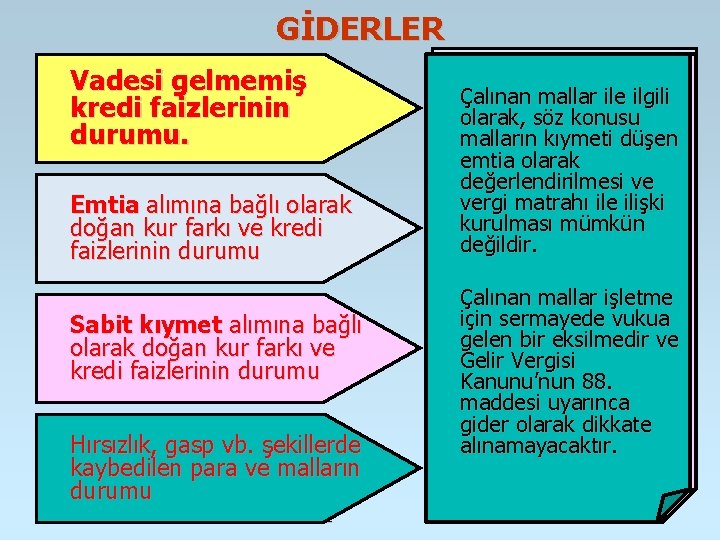 GİDERLER

Vadesi gelmemiş kredi faizlerinin durumu.

Emtia alımına bağlı olarak doğan kur farkı ve kredi faizlerinin durumu

Sabit kıymet alımına bağlı olarak doğan kur farkı ve kredi faizlerinin durumu

Hırsızlık, gasp vb. şekillerde kaybedilen para ve malların durumu

Çalınan mallar ile ilgili olarak, söz konusu malların kıymeti düşen emtia olarak değerlendirilmesi ve vergi matrahı ile ilişki kurulması mümkün değildir.

Çalınan mallar işletme için sermayede vukua gelen bir eksilmedir ve Gelir Vergisi Kanunu'nun 88. maddesi uyarınca gider olarak dikkate alınamayacaktır.